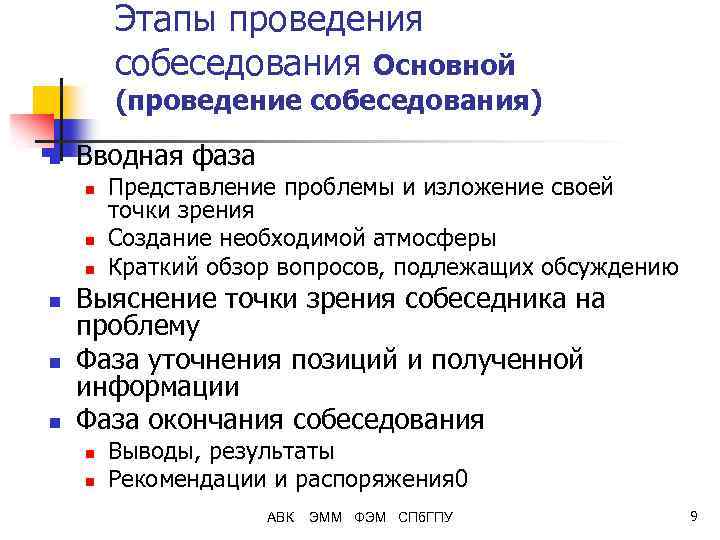 Этапы проведения собеседования Основной (проведение собеседования)

Вводная фаза
Представление проблемы и изложение своей точки зрения
Создание необходимой атмосферы
Краткий обзор вопросов, подлежащих обсуждению
Выяснение точки зрения собеседника на проблему
Фаза уточнения позиций и полученной информации
Фаза окончания собеседования
Выводы, результаты
Рекомендации и распоряжения0

АВК ЭММ ФЭМ СПбГПУ

9